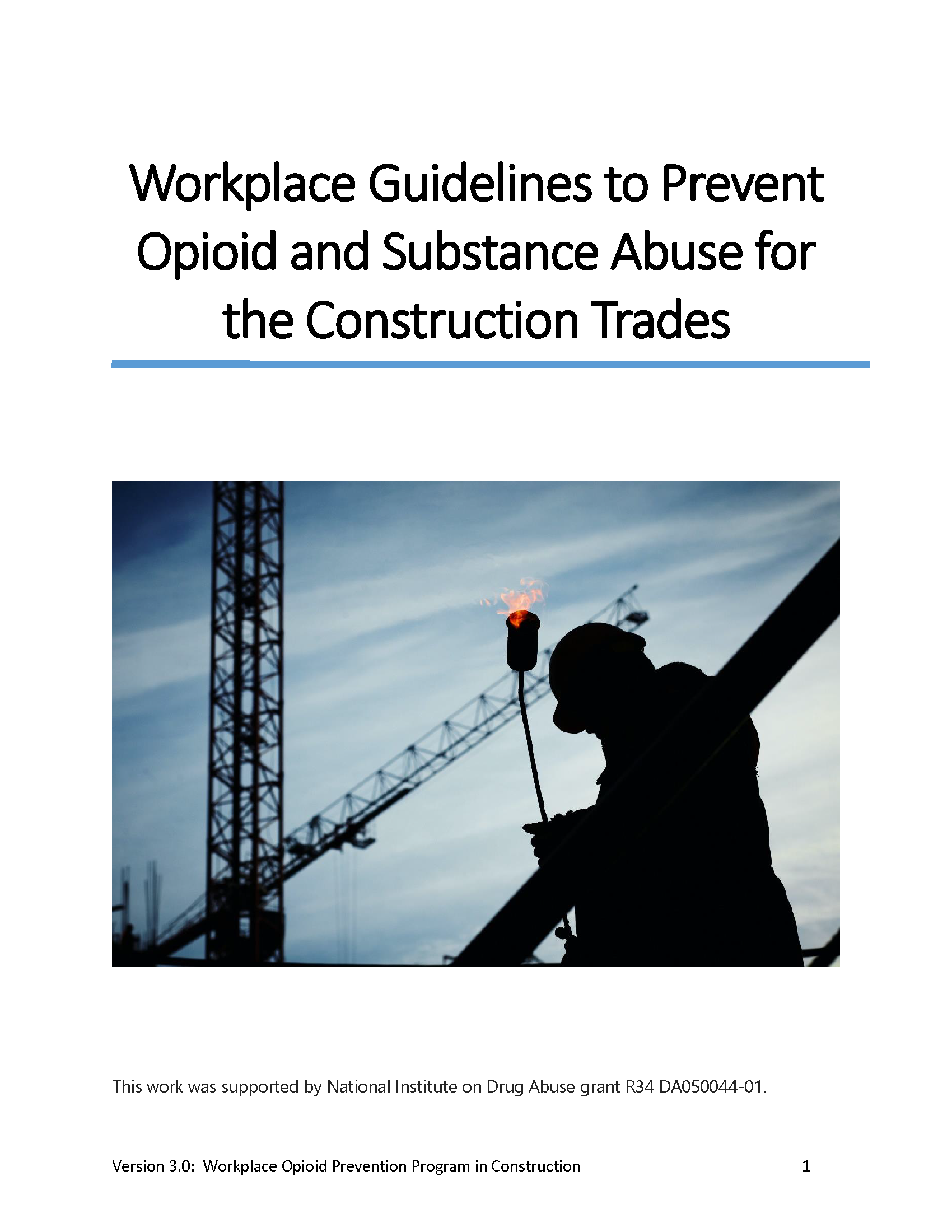 Workplace Guidelines to Prevent Opioid and Substance Abuse for the Construction Trades

This work was supported by National Institute on Drug Abuse grant R34 DA050044-01.

Version 3.0: Workplace Opioid Prevention Program in Construction 1